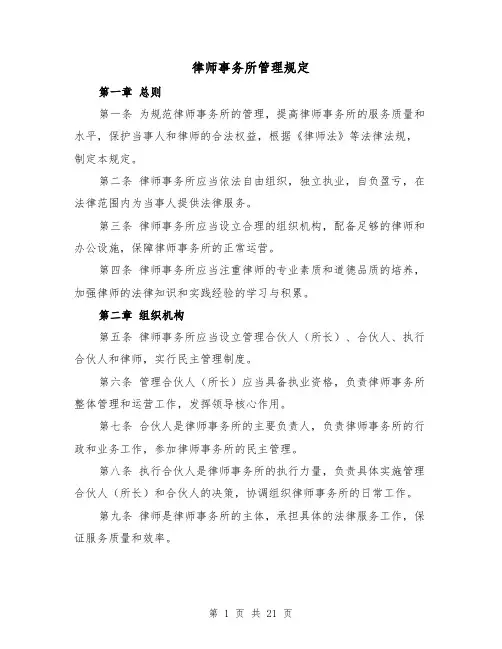 律师事务所管理规定

第一章 总则

第一条 为规范律师事务所的管理，提高律师事务所的服务质量和水平，保护当事人和律师的合法权益，根据《律师法》等法律法规，制定本规定。

第二条 律师事务所应当依法自由组织，独立执业，自负盈亏，在法律范围内为当事人提供法律服务。

第三条 律师事务所应当设立合理的组织机构，配备足够的律师和办公设施，保障律师事务所的正常运营。

第四条 律师事务所应当注重律师的专业素质和道德品质的培养，加强律师的法律知识和实践经验的学习与积累。

第二章 组织机构

第五条 律师事务所应当设立管理合伙人（所长）、合伙人、执行合伙人和律师，实行民主管理制度。

第六条 管理合伙人（所长）应当具备执业资格，负责律师事务所整体管理和运营工作，发挥领导核心作用。

第七条 合伙人是律师事务所的主要负责人，负责律师事务所的行政和业务工作，参加律师事务所的民主管理。

第八条 执行合伙人是律师事务所的执行力量，负责具体实施管理合伙人（所长）和合伙人的决策，协调组织律师事务所的日常工作。

第九条 律师是律师事务所的主体，承担具体的法律服务工作，保证服务质量和效率。

第 1 页 共 21 页